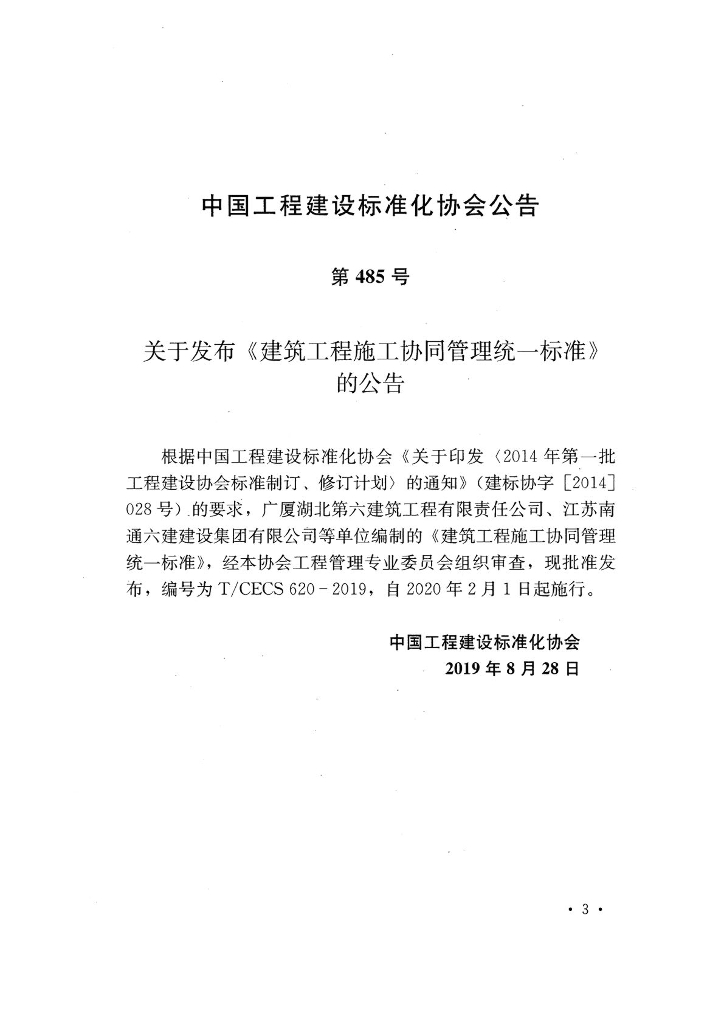 中国工程建设标准化协会公告

第485号

关于发布《建筑工程施工协同管理统一标准》的公告

根据中国工程建设标准化协会《关于印发〈2014年第一批工程建设协会标准制订、修订计划〉的通知》（建标协字[2014]028号）的要求，广厦湖北第六建筑工程有限责任公司、江苏南通六建建设集团有限公司等单位编制的《建筑工程施工协同管理统一标准》，经本协会工程管理专业委员会组织审查，现批准发布，编号为T/CECS 620-2019，自2020年2月1日起施行。

中国工程建设标准化协会
2019年8月28日

· 3 ·